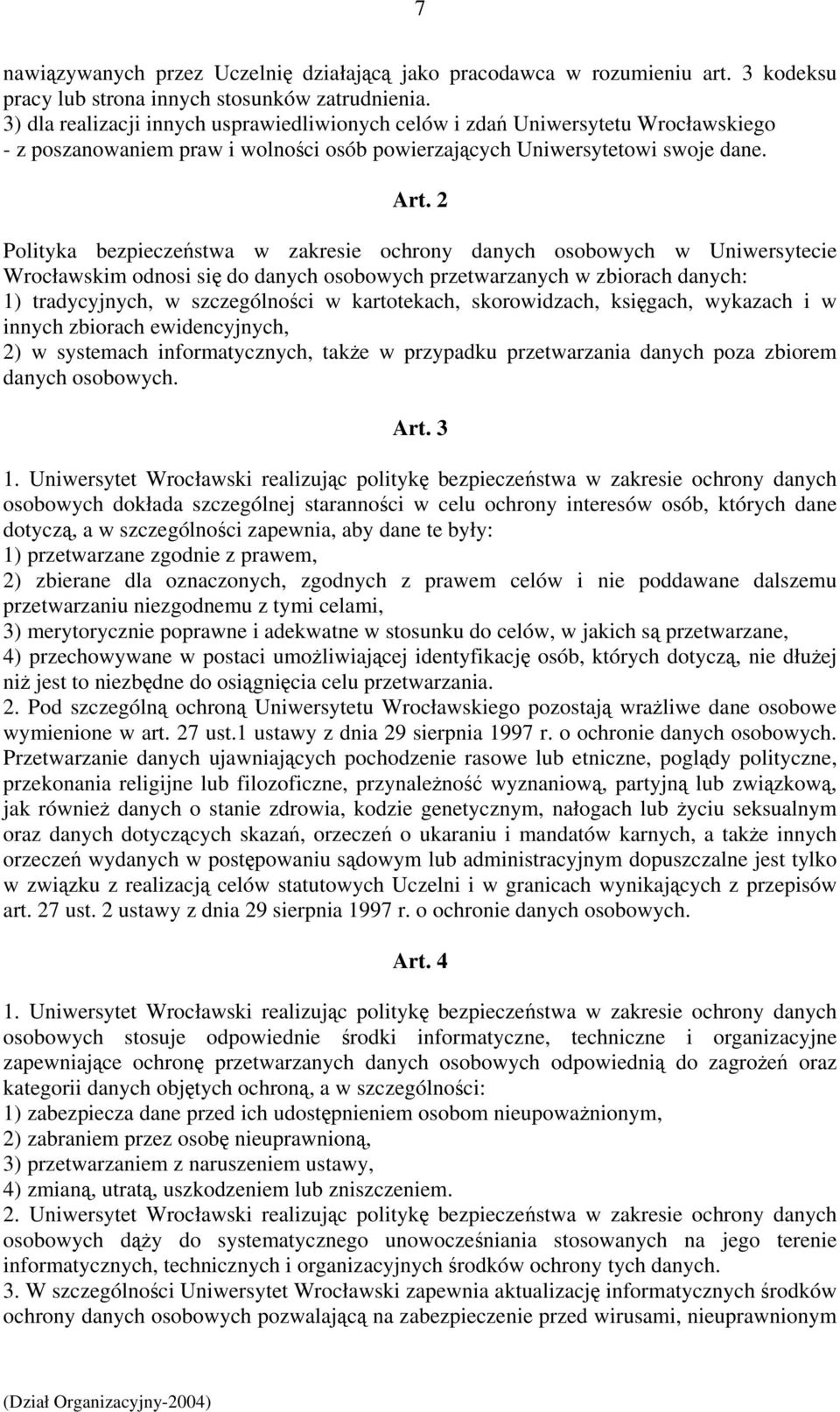 7

nawiązywanych przez Uczelnię działającą jako pracodawca w rozumieniu art. 3 kodeksu pracy lub strona innych stosunków zatrudnienia.
3) dla realizacji innych usprawiedliwionych celów i zdań Uniwersytetu Wrocławskiego - z poszanowaniem praw i wolności osób powierzających Uniwersytetowi swoje dane.

Art. 2

Polityka bezpieczeństwa w zakresie ochrony danych osobowych w Uniwersytecie Wrocławskim odnosi się do danych osobowych przetwarzanych w zbiorach danych:
1) tradycyjnych, w szczególności w kartotekach, skorowidzach, księgach, wykazach i w innych zbiorach ewidencyjnych,
2) w systemach informatycznych, także w przypadku przetwarzania danych poza zbiorem danych osobowych.

Art. 3

1. Uniwersytet Wrocławski realizując politykę bezpieczeństwa w zakresie ochrony danych osobowych dokłada szczególnej staranności w celu ochrony interesów osób, których dane dotyczą, a w szczególności zapewnia, aby dane te były:
1) przetwarzane zgodnie z prawem,
2) zbierane dla oznaczonych, zgodnych z prawem celów i nie poddawane dalszemu przetwarzaniu niezgodnemu z tymi celami,
3) merytorycznie poprawne i adekwatne w stosunku do celów, w jakich są przetwarzane,
4) przechowywane w postaci umożliwiającej identyfikację osób, których dotyczą, nie dłużej niż jest to niezbędne do osiągnięcia celu przetwarzania.
2. Pod szczególną ochroną Uniwersytetu Wrocławskiego pozostają wrażliwe dane osobowe wymienione w art. 27 ust.1 ustawy z dnia 29 sierpnia 1997 r. o ochronie danych osobowych. Przetwarzanie danych ujawniających pochodzenie rasowe lub etniczne, poglądy polityczne, przekonania religijne lub filozoficzne, przynależność wyznaniową, partyjną lub związkową, jak również danych o stanie zdrowia, kodzie genetycznym, nałogach lub życiu seksualnym oraz danych dotyczących skazań, orzeczeń o ukaraniu i mandatów karnych, a także innych orzeczeń wydanych w postępowaniu sądowym lub administracyjnym dopuszczalne jest tylko w związku z realizacją celów statutowych Uczelni i w granicach wynikających z przepisów art. 27 ust. 2 ustawy z dnia 29 sierpnia 1997 r. o ochronie danych osobowych.

Art. 4

1. Uniwersytet Wrocławski realizując politykę bezpieczeństwa w zakresie ochrony danych osobowych stosuje odpowiednie środki informatyczne, techniczne i organizacyjne zapewniające ochronę przetwarzanych danych osobowych odpowiednią do zagrożeń oraz kategorii danych objętych ochroną, a w szczególności:
1) zabezpiecza dane przed ich udostępnieniem osobom nieupoważnionym,
2) zabraniem przez osobę nieuprawnioną,
3) przetwarzaniem z naruszeniem ustawy,
4) zmianą, utratą, uszkodzeniem lub zniszczeniem.
2. Uniwersytet Wrocławski realizując politykę bezpieczeństwa w zakresie ochrony danych osobowych dąży do systematycznego unowocześniania stosowanych na jego terenie informatycznych, technicznych i organizacyjnych środków ochrony tych danych.
3. W szczególności Uniwersytet Wrocławski zapewnia aktualizację informatycznych środków ochrony danych osobowych pozwalającą na zabezpieczenie przed wirusami, nieuprawnionym

(Dział Organizacyjny-2004)